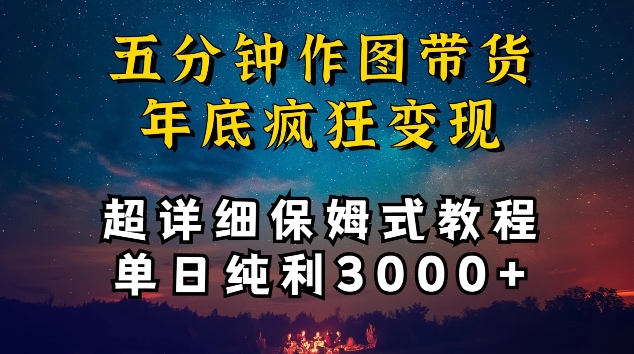 五分钟作图带货
年底疯狂变现

超详细保姆式教程
单日纯利3000+